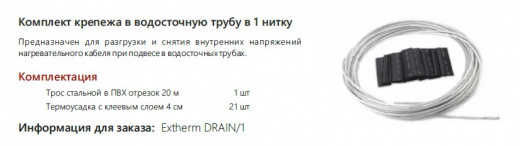 Комплект крепежа в водосточную трубу в 1 нитку

Предназначен для разгрузки и снятия внутренних напряжений нагревательного кабеля при подвесе в водосточных трубах.

Комплектация

| Трос стальной в ПВХ отрезок 20 м | 1 шт |
|---|---|
| Термоусадка с клеевым слоем 4 см | 21 шт |

Информация для заказа: Extherm DRAIN/1